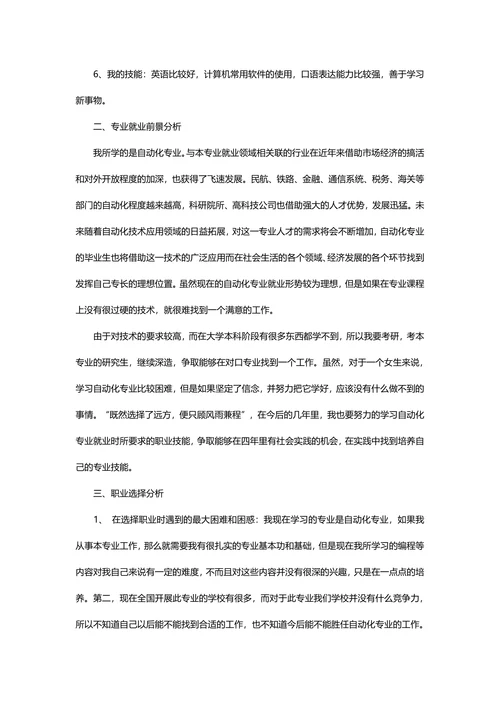 6、我的技能：英语比较好，计算机常用软件的使用，口语表达能力比较强，善于学习新事物。

二、专业就业前景分析

我所学的是自动化专业。与本专业就业领域相关联的行业在近年来借助市场经济的搞活和对外开放程度的加深，也获得了飞速发展。民航、铁路、金融、通信系统、税务、海关等部门的自动化程度越来越高，科研院所、高科技公司也借助强大的人才优势，发展迅猛。未来随着自动化技术应用领域的日益拓展，对这一专业人才的需求将会不断增加，自动化专业的毕业生也将借助这一技术的广泛应用而在社会生活的各个领域、经济发展的各个环节找到发挥自己专长的理想位置。虽然现在的自动化专业就业形势较为理想，但是如果在专业课程上没有很过硬的技术，就很难找到一个满意的工作。

由于对技术的要求较高，而在大学本科阶段有很多东西都学不到，所以我要考研，考本专业的研究生，继续深造，争取能够在对口专业找到一个工作。虽然，对于一个女生来说，学习自动化专业比较困难，但是如果坚定了信念，并努力把它学好，应该没有什么做不到的事情。"既然选择了远方，便只顾风雨兼程"，在今后的几年里，我也要努力的学习自动化专业就业时所要求的职业技能，争取能够在四年里有社会实践的机会，在实践中找到培养自己的专业技能。

三、职业选择分析

1、 在选择职业时遇到的最大困难和困惑：我现在学习的专业是自动化专业，如果我从事本专业工作，那么就需要我有很扎实的专业基本功和基础，但是现在我所学习的编程等内容对我自己来说有一定的难度，不而且对这些内容并没有很深的兴趣，只是在一点点的培养。第二，现在全国开展此专业的学校有很多，而对于此专业我们学校并没有什么竞争力，所以不知道自己以后能不能找到合适的工作，也不知道今后能不能胜任自动化专业的工作。